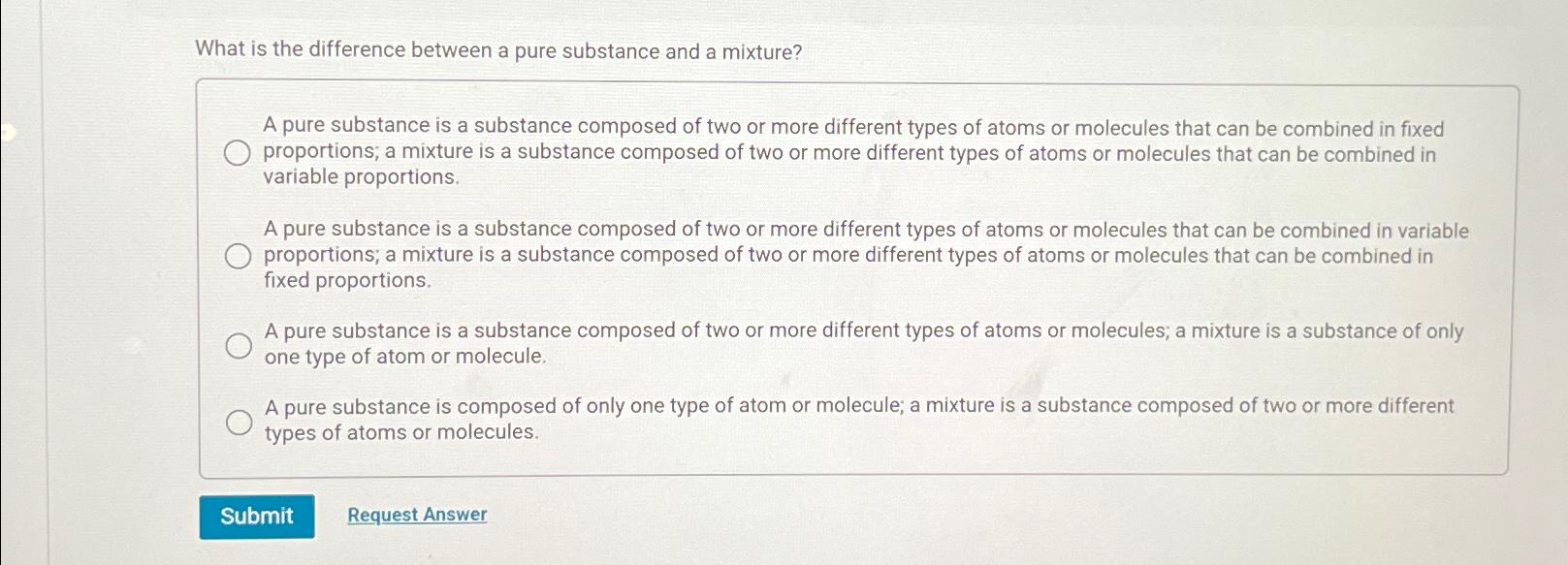 What is the difference between a pure substance and a mixture?

A pure substance is a substance composed of two or more different types of atoms or molecules that can be combined in fixed proportions; a mixture is a substance composed of two or more different types of atoms or molecules that can be combined in variable proportions.

A pure substance is a substance composed of two or more different types of atoms or molecules that can be combined in variable proportions; a mixture is a substance composed of two or more different types of atoms or molecules that can be combined in fixed proportions.

A pure substance is a substance composed of two or more different types of atoms or molecules; a mixture is a substance of only one type of atom or molecule.

A pure substance is composed of only one type of atom or molecule; a mixture is a substance composed of two or more different types of atoms or molecules.

Submit

Request Answer